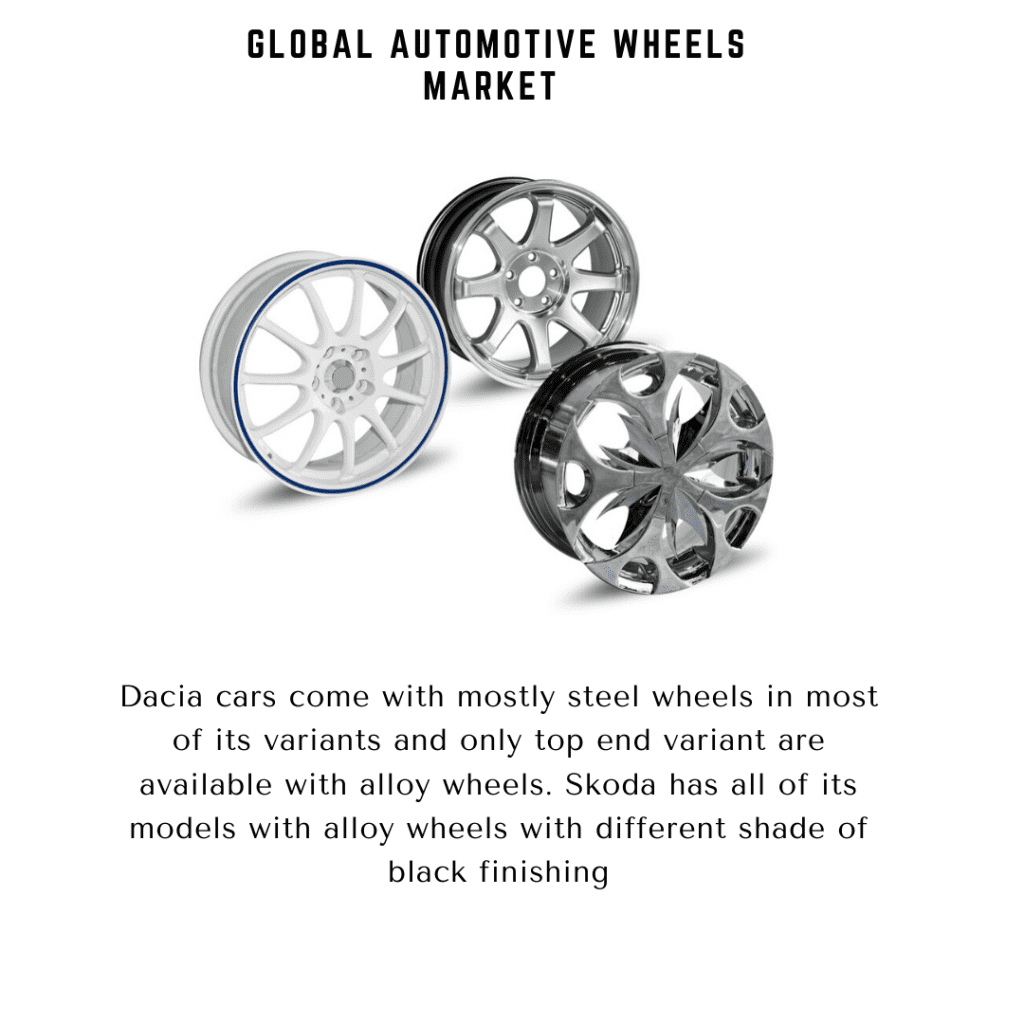 GLOBAL AUTOMOTIVE WHEELS MARKET

Dacia cars come with mostly steel wheels in most of its variants and only top end variant are available with alloy wheels. Skoda has all of its models with alloy wheels with different shade of black finishing